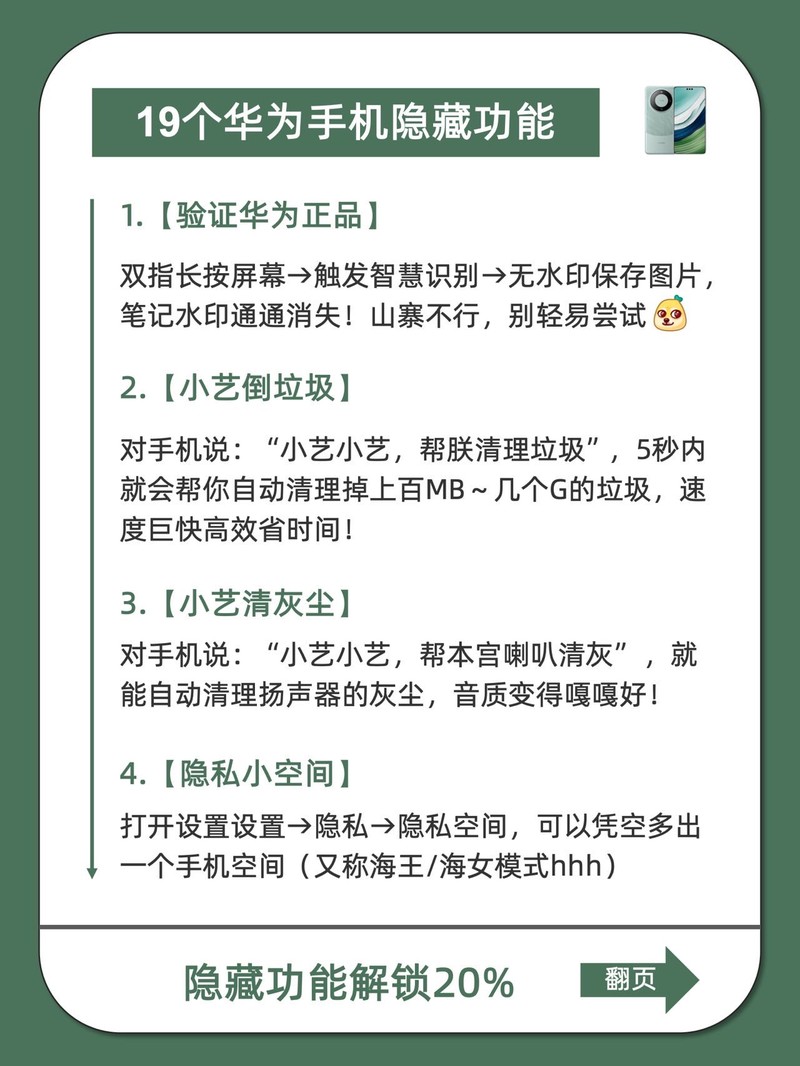 19个华为手机隐藏功能

1.【验证华为正品】

双指长按屏幕→触发智慧识别→无水印保存图片，笔记水印通通消失！山寨不行，别轻易尝试

2.【小艺倒垃圾】

对手机说：“小艺小艺，帮朕清理垃圾”，5秒内就会帮你自动清理掉上百MB～几个G的垃圾，速度巨快高效省时间！

3.【小艺清灰尘】

对手机说：“小艺小艺，帮本宫喇叭清灰”，就能自动清理扬声器的灰尘，音质变得嘎嘎好！

4.【隐私小空间】

打开设置设置→隐私→隐私空间，可以凭空多出一个手机空间（又称海王/海女模式hhh）

隐藏功能解锁20%

翻页